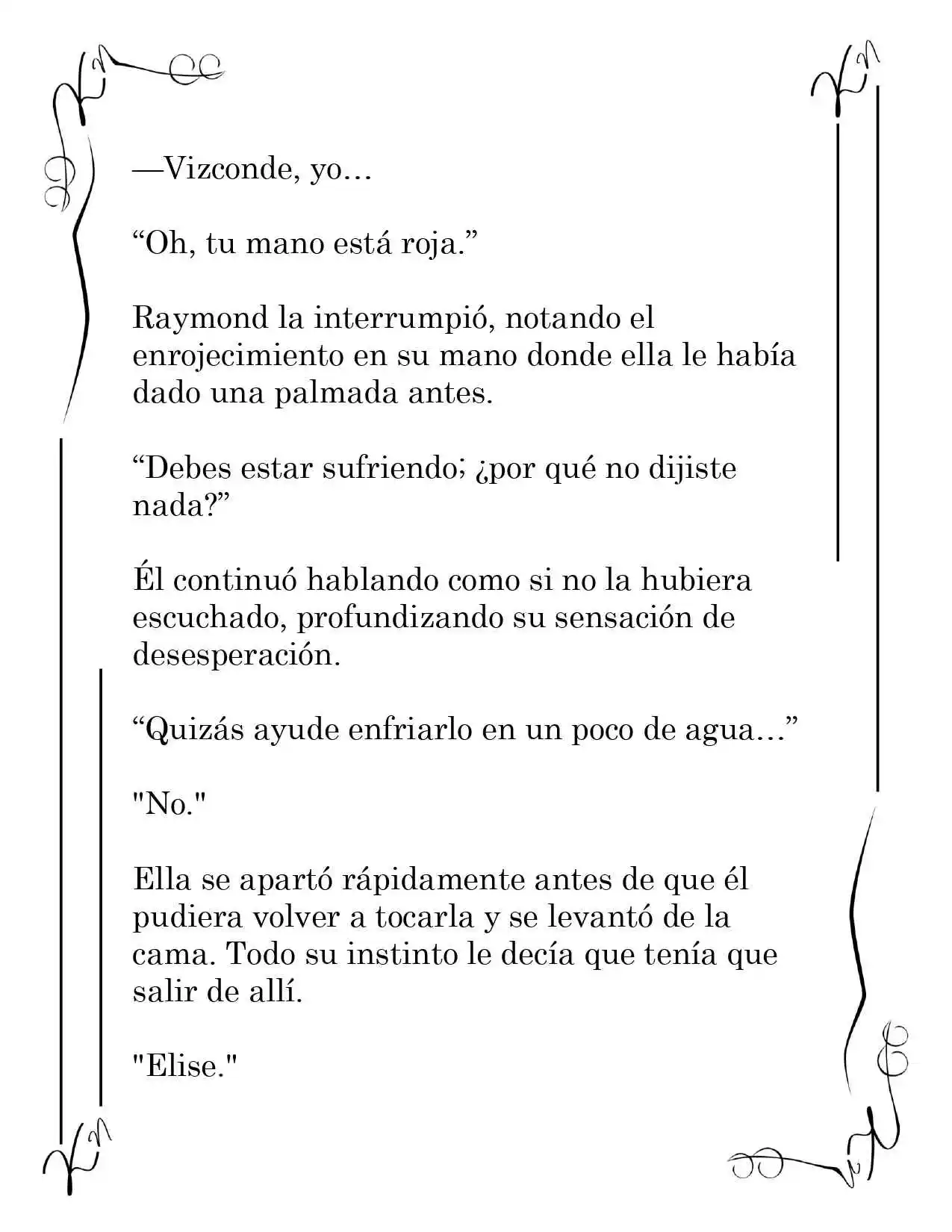 —Vizconde, yo…

"Oh, tu mano está roja."

Raymond la interrumpió, notando el enrojecimiento en su mano donde ella le había dado una palmada antes.

"Debes estar sufriendo; ¿por qué no dijiste nada?"

Él continuó hablando como si no la hubiera escuchado, profundizando su sensación de desesperación.

"Quizás ayude enfriarlo en un poco de agua…"

"No."

Ella se apartó rápidamente antes de que él pudiera volver a tocarla y se levantó de la cama. Todo su instinto le decía que tenía que salir de allí.

"Elise."